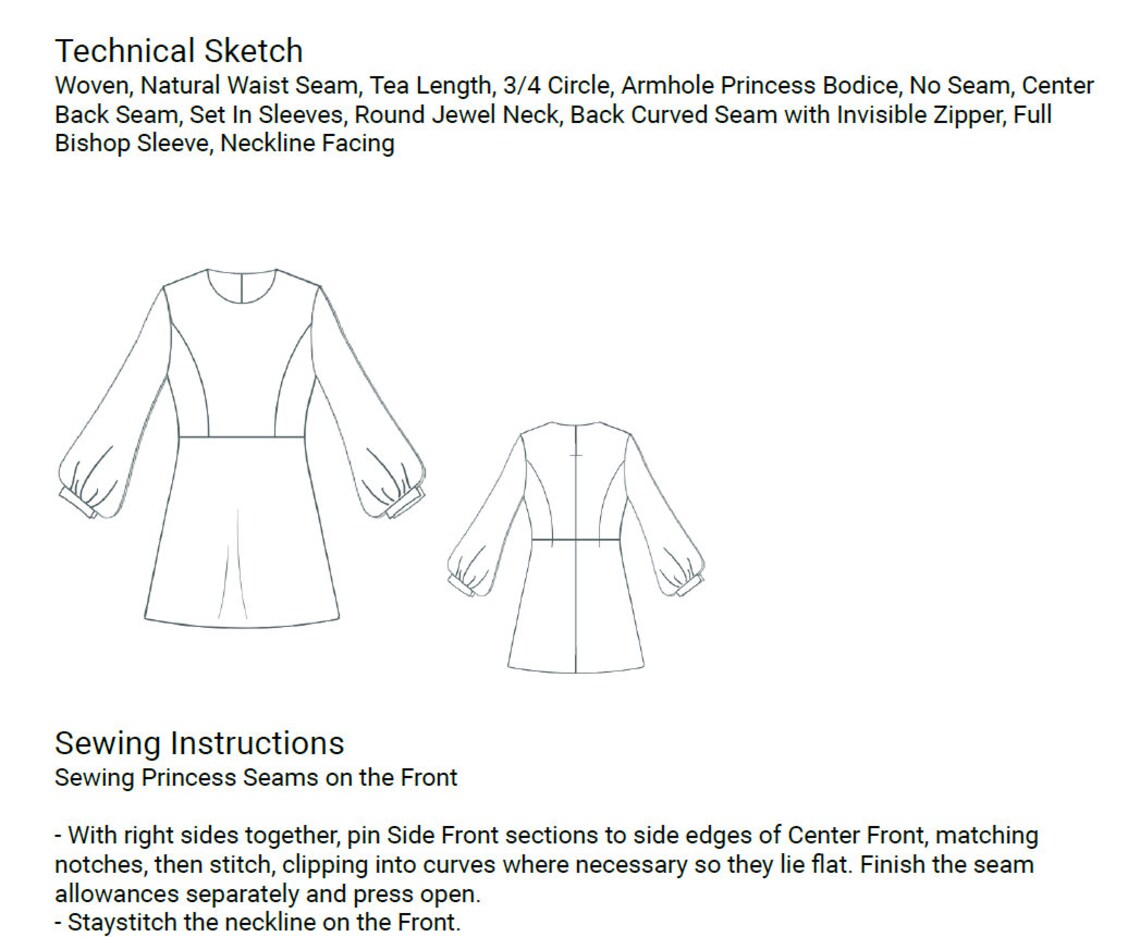 Technical Sketch
Woven, Natural Waist Seam, Tea Length, 3/4 Circle, Armhole Princess Bodice, No Seam, Center Back Seam, Set In Sleeves, Round Jewel Neck, Back Curved Seam with Invisible Zipper, Full Bishop Sleeve, Neckline Facing

Sewing Instructions
Sewing Princess Seams on the Front

- With right sides together, pin Side Front sections to side edges of Center Front, matching notches, then stitch, clipping into curves where necessary so they lie flat. Finish the seam allowances separately and press open.
- Staystitch the neckline on the Front.